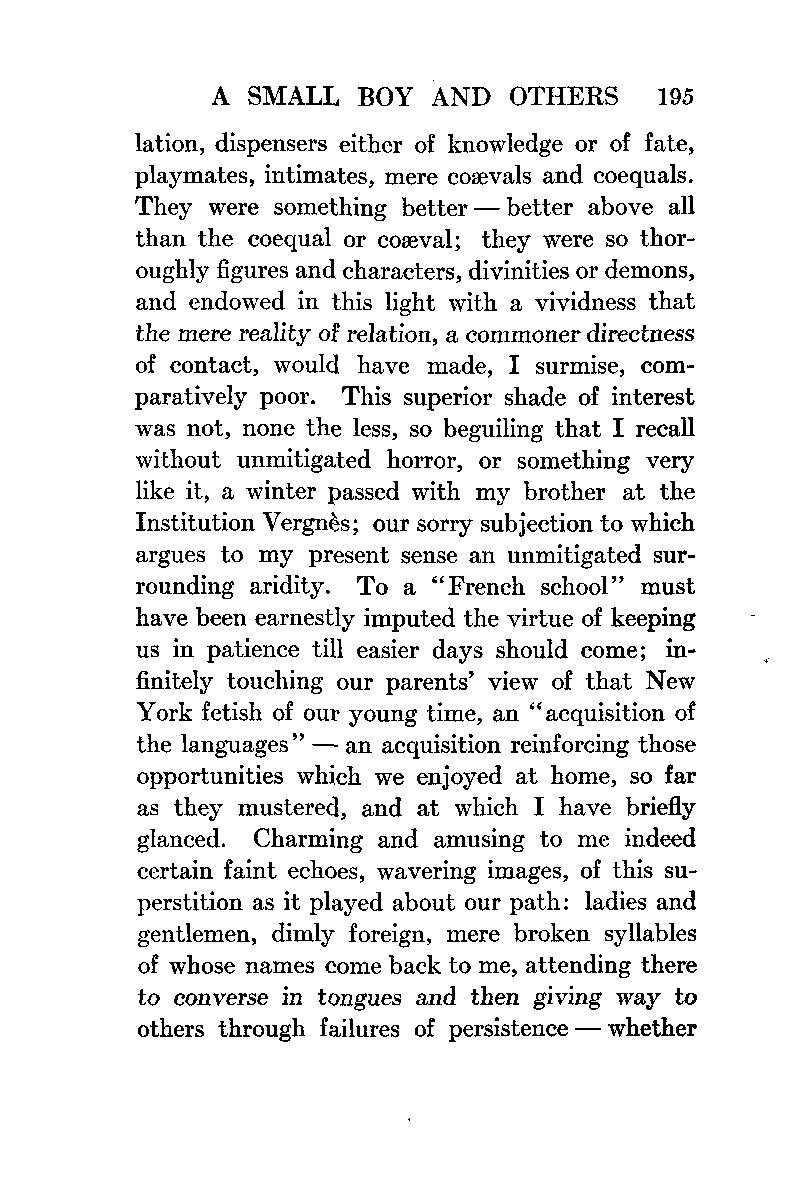 A SMALL BOY AND OTHERS 195

lation, dispensers either of knowledge or of fate, playmates, intimates, mere coævals and coequals. They were something better — better above all than the coequal or coæval; they were so thoroughly figures and characters, divinities or demons, and endowed in this light with a vividness that the mere reality of relation, a commoner directness of contact, would have made, I surmise, comparatively poor. This superior shade of interest was not, none the less, so beguiling that I recall without unmitigated horror, or something very like it, a winter passed with my brother at the Institution Vergnès; our sorry subjection to which argues to my present sense an unmitigated surrounding aridity. To a "French school" must have been earnestly imputed the virtue of keeping us in patience till easier days should come; infinitely touching our parents' view of that New York fetish of our young time, an "acquisition of the languages" — an acquisition reinforcing those opportunities which we enjoyed at home, so far as they mustered, and at which I have briefly glanced. Charming and amusing to me indeed certain faint echoes, wavering images, of this superstition as it played about our path: ladies and gentlemen, dimly foreign, mere broken syllables of whose names come back to me, attending there to converse in tongues and then giving way to others through failures of persistence — whether